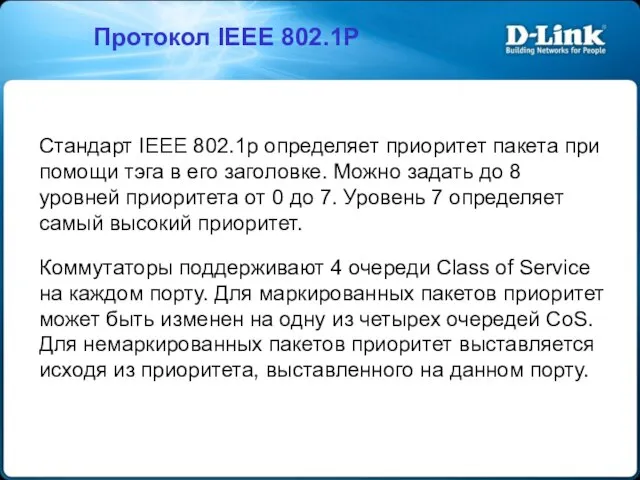 Протокол IEEE 802.1P

D-Link
Building Networks for People

Стандарт IEEE 802.1p определяет приоритет пакета при помощи тэга в его заголовке. Можно задать до 8 уровней приоритета от 0 до 7. Уровень 7 определяет самый высокий приоритет.

Коммутаторы поддерживают 4 очереди Class of Service на каждом порту. Для маркированных пакетов приоритет может быть изменен на одну из четырех очередей CoS. Для немаркированных пакетов приоритет выставляется исходя из приоритета, выставленного на данном порту.